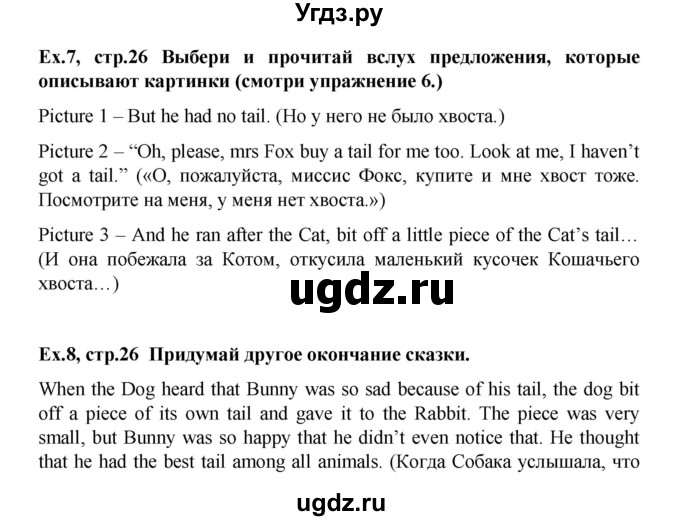 Угдз.ру

Ex.7, стр.26 Выбери и прочитай вслух предложения, которые описывают картинки (смотри упражнение 6.)

Picture 1 – But he had no tail. (Но у него не было хвоста.)

Picture 2 – “Oh, please, mrs Fox buy a tail for me too. Look at me, I haven’t got a tail.” («О, пожалуйста, миссис Фокс, купите и мне хвост тоже. Посмотрите на меня, у меня нет хвоста.»)

Picture 3 – And he ran after the Cat, bit off a little piece of the Cat’s tail… (И она побежала за Котом, откусила маленький кусочек Кошачьего хвоста…)

ugdz.ru

Ex.8, стр.26 Придумай другое окончание сказки.

When the Dog heard that Bunny was so sad because of his tail, the dog bit off a piece of its own tail and gave it to the Rabbit. The piece was very small, but Bunny was so happy that he didn’t even notice that. He thought that he had the best tail among all animals. (Когда Собака услышала, что

ugdz.ru